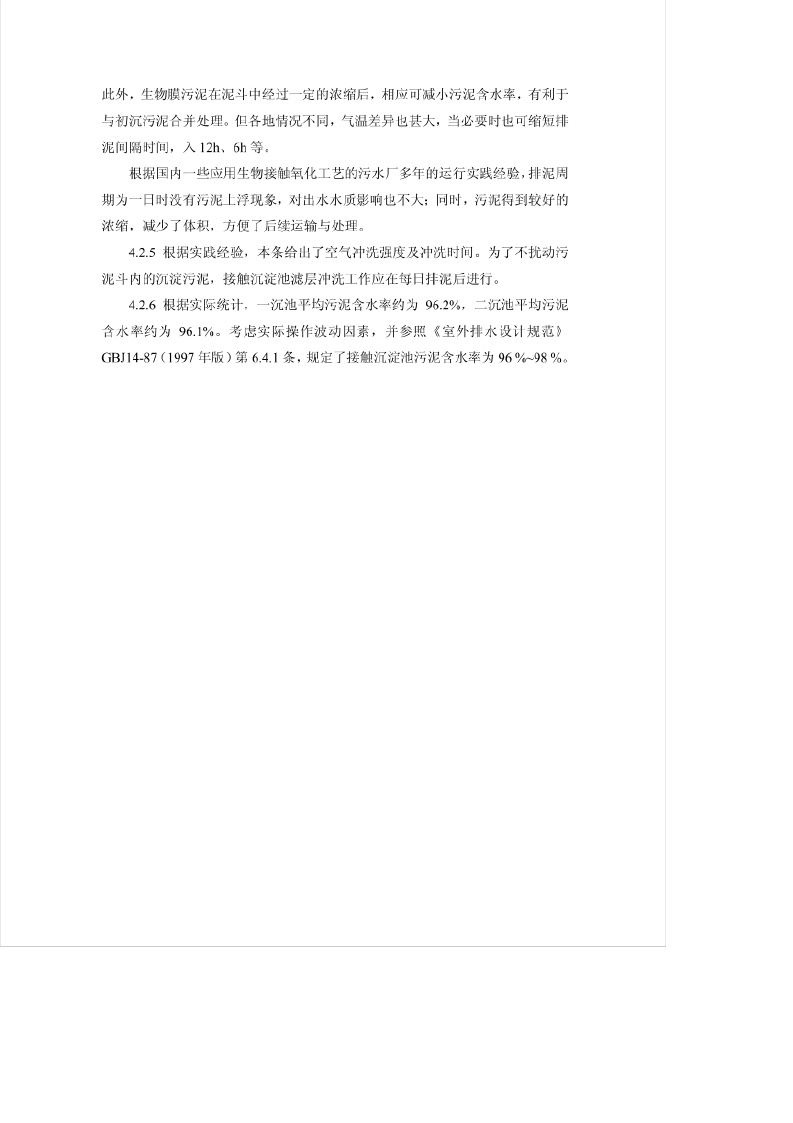 此外，生物膜污泥在泥斗中经过一定的浓缩后，相应可减小污泥含水率，有利于与初沉污泥合并处理。但各地情况不同，气温差异也甚大，当必要时也可缩短排泥间隔时间，入12h、6h等。

根据国内一些应用生物接触氧化工艺的污水厂多年的运行实践经验，排泥周期为一日时没有污泥上浮现象，对出水水质影响也不大；同时，污泥得到较好的浓缩，减少了体积，方便了后续运输与处理。

4.2.5 根据实践经验，本条给出了空气冲洗强度及冲洗时间。为了不扰动污泥斗内的沉淀污泥，接触沉淀池滤层冲洗工作应在每日排泥后进行。

4.2.6 根据实际统计，一沉池平均污泥含水率约为96.2%，二沉池平均污泥含水率约为96.1%。考虑实际操作波动因素，并参照《室外排水设计规范》GBJ14-87（1997年版）第6.4.1条，规定了接触沉淀池污泥含水率为96%~98%。